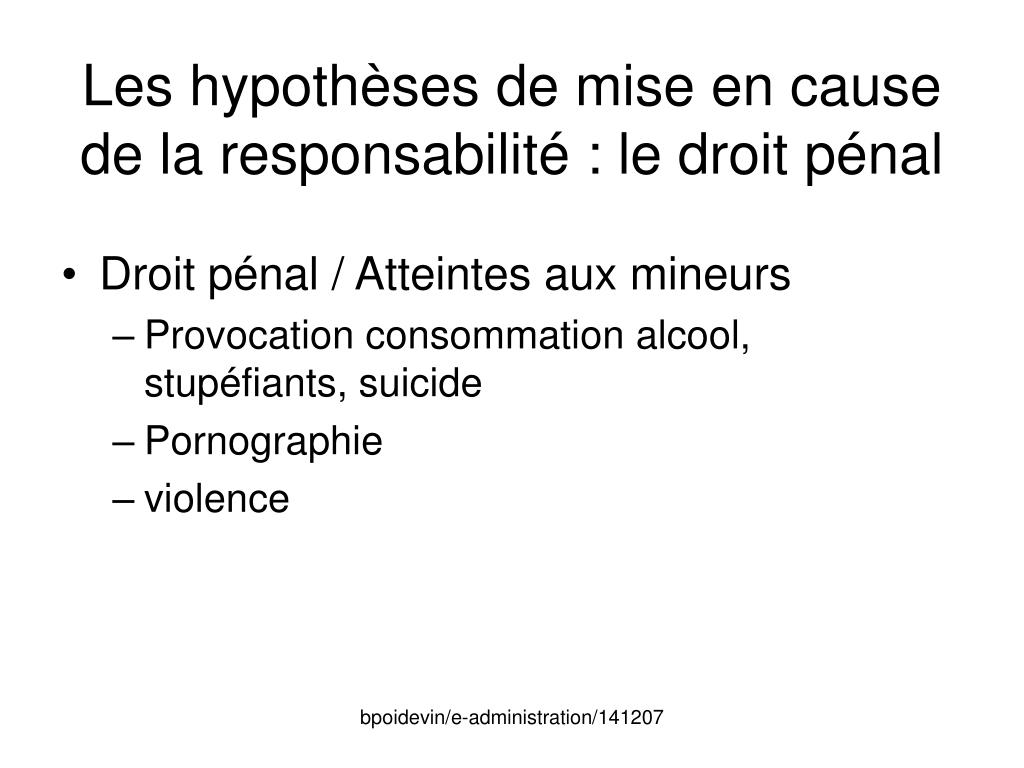 Les hypothèses de mise en cause de la responsabilité : le droit pénal

• Droit pénal / Atteintes aux mineurs
– Provocation consommation alcool, stupéfiants, suicide
– Pornographie
– violence

bpoidevin/e-administration/141207